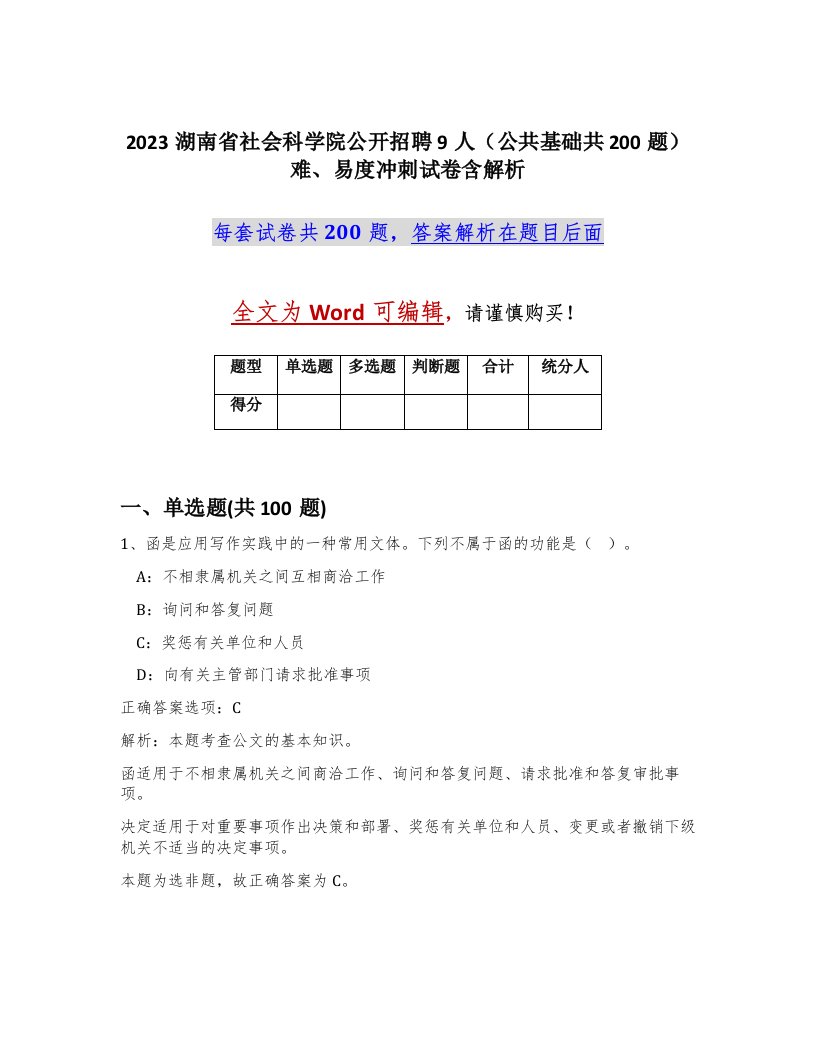 2023 湖南省社会科学院公开招聘 9 人（公共基础共 200 题）难、易度冲刺试卷含解析

每套试卷共 200 题，答案解析在题目后面

全文为 Word 可编辑，请谨慎购买！

| 题型 | 单选题 | 多选题 | 判断题 | 合计 | 统分人 |
|---|---|---|---|---|---|
| 得分 | | | | | |

一、单选题(共 100 题)

1、函是应用写作实践中的一种常用文体。下列不属于函的功能是（ ）。

A：不相隶属机关之间互相商洽工作

B：询问和答复问题

C：奖惩有关单位和人员

D：向有关主管部门请求批准事项

正确答案选项：C

解析：本题考查公文的基本知识。

函适用于不相隶属机关之间商洽工作、询问和答复问题、请求批准和答复审批事项。

决定适用于对重要事项作出决策和部署、奖惩有关单位和人员、变更或者撤销下级机关不适当的决定事项。

本题为选非题，故正确答案为 C。